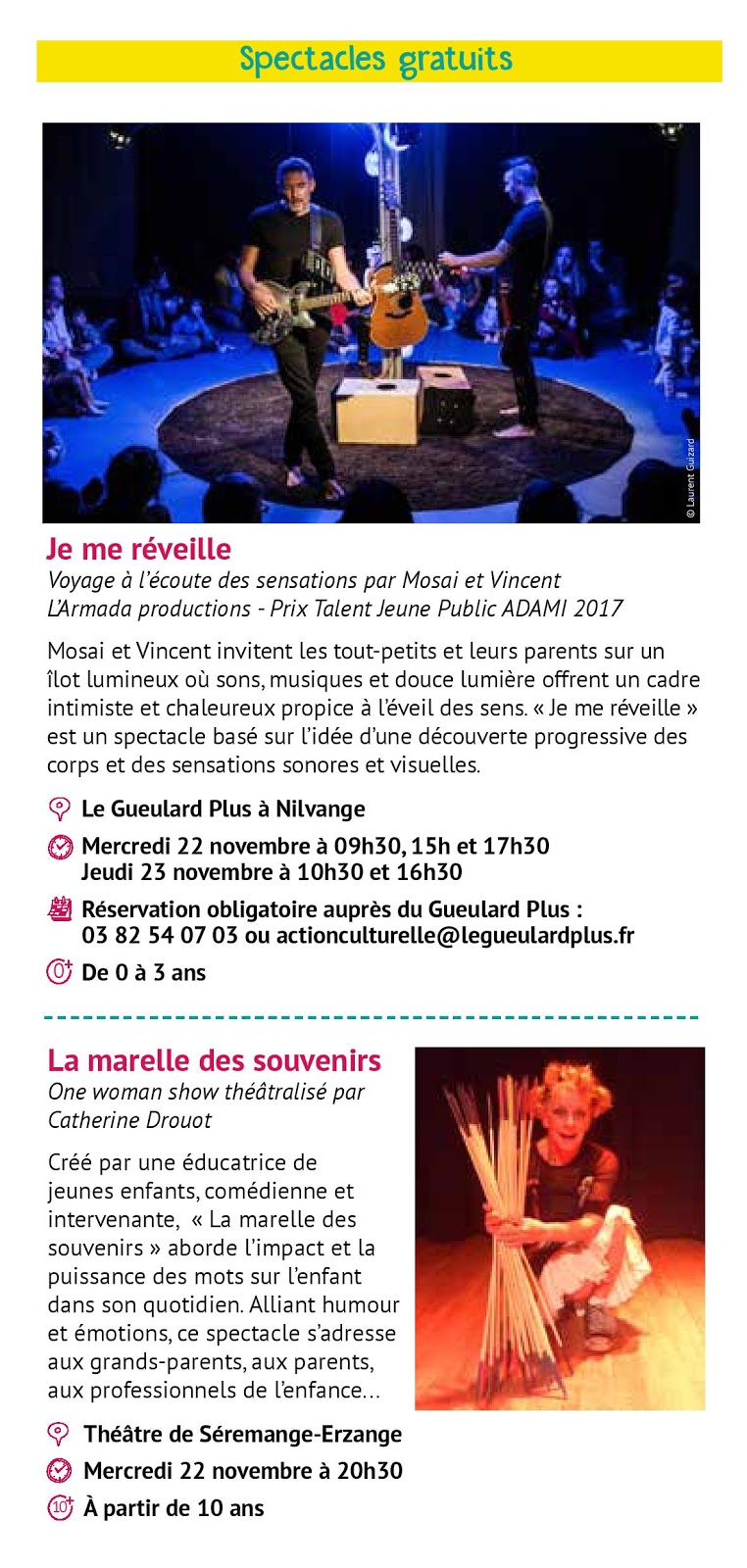 Spectacles gratuits

© Laurent Guizard

Je me réveille
Voyage à l'écoute des sensations par Mosai et Vincent
L'Armada productions - Prix Talent Jeune Public ADAMI 2017

Mosai et Vincent invitent les tout-petits et leurs parents sur un îlot lumineux où sons, musiques et douce lumière offrent un cadre intimiste et chaleureux propice à l'éveil des sens. « Je me réveille » est un spectacle basé sur l'idée d'une découverte progressive des corps et des sensations sonores et visuelles.

Le Gueulard Plus à Nilvange

Mercredi 22 novembre à 09h30, 15h et 17h30
Jeudi 23 novembre à 10h30 et 16h30

Réservation obligatoire auprès du Gueulard Plus :
03 82 54 07 03 ou actionculturelle@legueulardplus.fr

0+ De 0 à 3 ans

La marelle des souvenirs
One woman show théâtralisé par Catherine Drouot

Créé par une éducatrice de jeunes enfants, comédienne et intervenante, « La marelle des souvenirs » aborde l'impact et la puissance des mots sur l'enfant dans son quotidien. Alliant humour et émotions, ce spectacle s'adresse aux grands-parents, aux parents, aux professionnels de l'enfance...

Théâtre de Séremange-Erzange

Mercredi 22 novembre à 20h30

10+ À partir de 10 ans